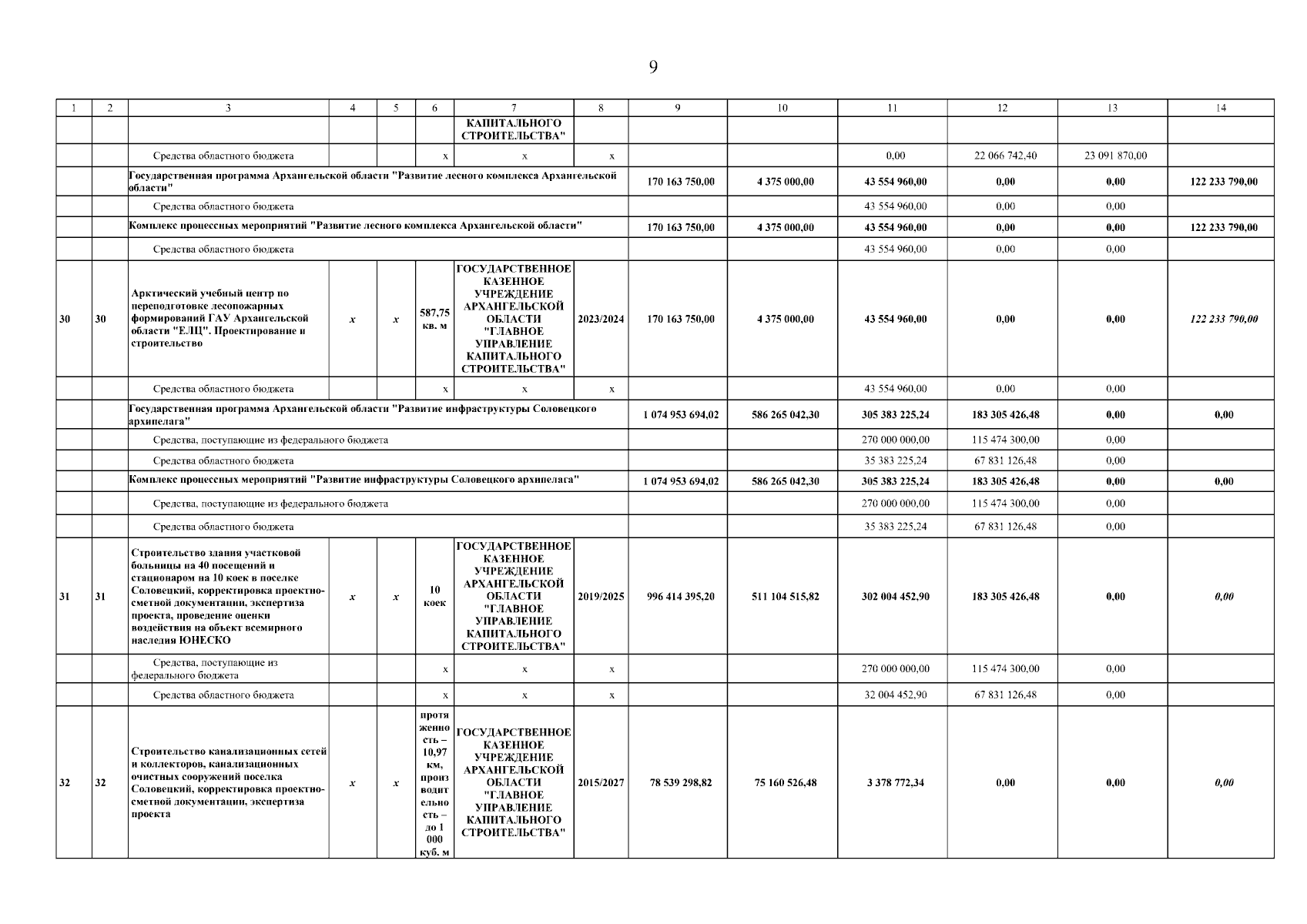 9

| 1 | 2 | 3 | 4 | 5 | 6 | 7 | 8 | 9 | 10 | 11 | 12 | 13 | 14 |
|---|---|---|---|---|---|---|---|---|---|---|---|---|---|
| | | | | | | КАПИТАЛЬНОГО СТРОИТЕЛЬСТВА" | | | | | | | |
| | | Средства областного бюджета | | | x | x | x | | | 0,00 | 22 066 742,40 | 23 091 870,00 | |
| | | Государственная программа Архангельской области "Развитие лесного комплекса Архангельской области" | | | | | | 170 163 750,00 | 4 375 000,00 | 43 554 960,00 | 0,00 | 0,00 | 122 233 790,00 |
| | | Средства областного бюджета | | | | | | | | 43 554 960,00 | 0,00 | 0,00 | |
| | | Комплекс процессных мероприятий "Развитие лесного комплекса Архангельской области" | | | | | | 170 163 750,00 | 4 375 000,00 | 43 554 960,00 | 0,00 | 0,00 | 122 233 790,00 |
| | | Средства областного бюджета | | | | | | | | 43 554 960,00 | 0,00 | 0,00 | |
| 30 | 30 | Арктический учебный центр по переподготовке лесопожарных формирований ГАУ Архангельской области "ЕЛЦ". Проектирование и строительство | x | x | 587,75 кв. м | ГОСУДАРСТВЕННОЕ КАЗЕННОЕ УЧРЕЖДЕНИЕ АРХАНГЕЛЬСКОЙ ОБЛАСТИ "ГЛАВНОЕ УПРАВЛЕНИЕ КАПИТАЛЬНОГО СТРОИТЕЛЬСТВА" | 2023/2024 | 170 163 750,00 | 4 375 000,00 | 43 554 960,00 | 0,00 | 0,00 | 122 233 790,00 |
| | | Средства областного бюджета | | | x | x | x | | | 43 554 960,00 | 0,00 | 0,00 | |
| | | Государственная программа Архангельской области "Развитие инфраструктуры Соловецкого архипелага" | | | | | | 1 074 953 694,02 | 586 265 042,30 | 305 383 225,24 | 183 305 426,48 | 0,00 | 0,00 |
| | | Средства, поступающие из федерального бюджета | | | | | | | | 270 000 000,00 | 115 474 300,00 | 0,00 | |
| | | Средства областного бюджета | | | | | | | | 35 383 225,24 | 67 831 126,48 | 0,00 | |
| | | Комплекс процессных мероприятий "Развитие инфраструктуры Соловецкого архипелага" | | | | | | 1 074 953 694,02 | 586 265 042,30 | 305 383 225,24 | 183 305 426,48 | 0,00 | 0,00 |
| | | Средства, поступающие из федерального бюджета | | | | | | | | 270 000 000,00 | 115 474 300,00 | 0,00 | |
| | | Средства областного бюджета | | | | | | | | 35 383 225,24 | 67 831 126,48 | 0,00 | |
| 31 | 31 | Строительство здания участковой больницы на 40 посещений и стационаром на 10 коек в поселке Соловецкий, корректировка проектно-сметной документации, экспертиза проекта, проведение оценки воздействия на объект всемирного наследия ЮНЕСКО | x | x | 10 коек | ГОСУДАРСТВЕННОЕ КАЗЕННОЕ УЧРЕЖДЕНИЕ АРХАНГЕЛЬСКОЙ ОБЛАСТИ "ГЛАВНОЕ УПРАВЛЕНИЕ КАПИТАЛЬНОГО СТРОИТЕЛЬСТВА" | 2019/2025 | 996 414 395,20 | 511 104 515,82 | 302 004 452,90 | 183 305 426,48 | 0,00 | 0,00 |
| | | Средства, поступающие из федерального бюджета | | | x | x | x | | | 270 000 000,00 | 115 474 300,00 | 0,00 | |
| | | Средства областного бюджета | | | x | x | x | | | 32 004 452,90 | 67 831 126,48 | 0,00 | |
| 32 | 32 | Строительство канализационных сетей и коллекторов, канализационных очистных сооружений поселка Соловецкий, корректировка проектно-сметной документации, экспертиза проекта | x | x | протяженность – 10,97 км, производительность – до 1 000 куб. м | ГОСУДАРСТВЕННОЕ КАЗЕННОЕ УЧРЕЖДЕНИЕ АРХАНГЕЛЬСКОЙ ОБЛАСТИ "ГЛАВНОЕ УПРАВЛЕНИЕ КАПИТАЛЬНОГО СТРОИТЕЛЬСТВА" | 2015/2027 | 78 539 298,82 | 75 160 526,48 | 3 378 772,34 | 0,00 | 0,00 | 0,00 |